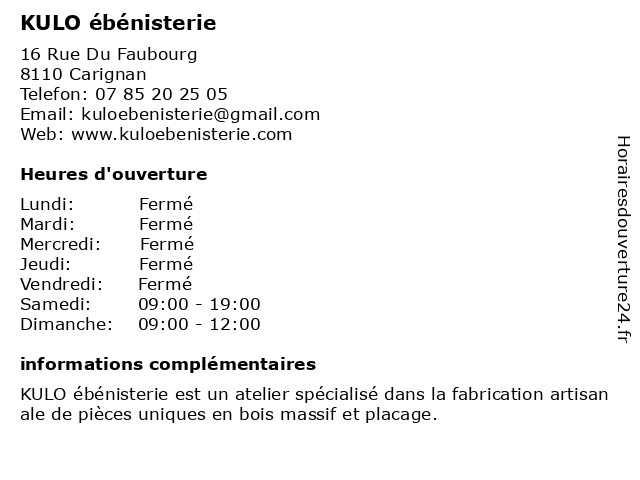 KULO ébénisterie

16 Rue Du Faubourg
8110 Carignan
Telefon: 07 85 20 25 05
Email: kuloebenisterie@gmail.com
Web: www.kuloebenisterie.com

Heures d'ouverture

| | |
|---|---|
| Lundi: | Fermé |
| Mardi: | Fermé |
| Mercredi: | Fermé |
| Jeudi: | Fermé |
| Vendredi: | Fermé |
| Samedi: | 09:00 - 19:00 |
| Dimanche: | 09:00 - 12:00 |

informations complémentaires

KULO ébénisterie est un atelier spécialisé dans la fabrication artisan ale de pièces uniques en bois massif et placage.

Horairesdouverture24.fr